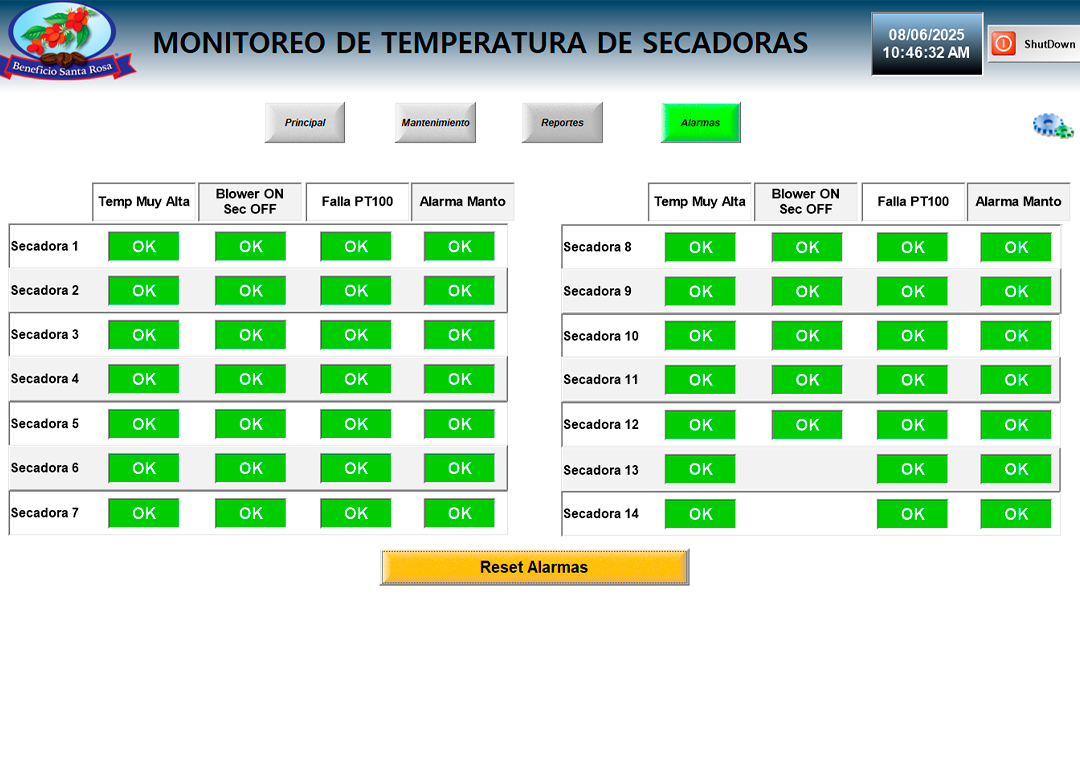 Beneficio Santa Rosa

MONITOREO DE TEMPERATURA DE SECADORAS

08/06/2025
10:46:32 AM

ShutDown

Principal

Mantenimiento

Reportes

Alarmas

| | Temp Muy Alta | Blower ON Sec OFF | Falla PT100 | Alarma Manto |
|---|---|---|---|---|
| Secadora 1 | OK | OK | OK | OK |
| Secadora 2 | OK | OK | OK | OK |
| Secadora 3 | OK | OK | OK | OK |
| Secadora 4 | OK | OK | OK | OK |
| Secadora 5 | OK | OK | OK | OK |
| Secadora 6 | OK | OK | OK | OK |
| Secadora 7 | OK | OK | OK | OK |

| | Temp Muy Alta | Blower ON Sec OFF | Falla PT100 | Alarma Manto |
|---|---|---|---|---|
| Secadora 8 | OK | OK | OK | OK |
| Secadora 9 | OK | OK | OK | OK |
| Secadora 10 | OK | OK | OK | OK |
| Secadora 11 | OK | OK | OK | OK |
| Secadora 12 | OK | OK | OK | OK |
| Secadora 13 | OK | | OK | OK |
| Secadora 14 | OK | | OK | OK |

Reset Alarmas